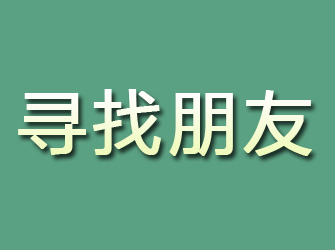 寻找朋友